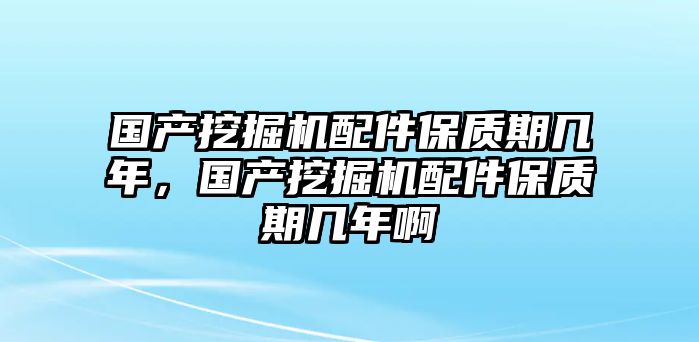 国产挖掘机配件保质期几年，国产挖掘机配件保质期几年啊